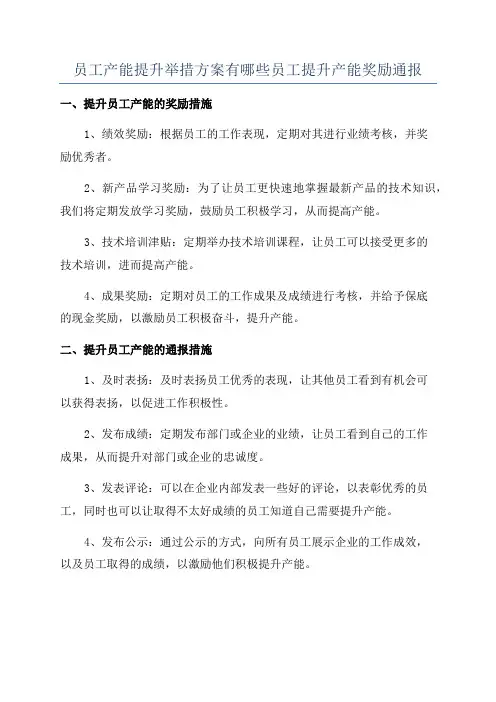 员工产能提升举措方案有哪些员工提升产能奖励通报

一、提升员工产能的奖励措施

1、绩效奖励：根据员工的工作表现，定期对其进行业绩考核，并奖励优秀者。

2、新产品学习奖励：为了让员工更快速地掌握最新产品的技术知识，我们将定期发放学习奖励，鼓励员工积极学习，从而提高产能。

3、技术培训津贴：定期举办技术培训课程，让员工可以接受更多的技术培训，进而提高产能。

4、成果奖励：定期对员工的工作成果及成绩进行考核，并给予保底的现金奖励，以激励员工积极奋斗，提升产能。

二、提升员工产能的通报措施

1、及时表扬：及时表扬员工优秀的表现，让其他员工看到有机会可以获得表扬，以促进工作积极性。

2、发布成绩：定期发布部门或企业的业绩，让员工看到自己的工作成果，从而提升对部门或企业的忠诚度。

3、发表评论：可以在企业内部发表一些好的评论，以表彰优秀的员工，同时也可以让取得不太好成绩的员工知道自己需要提升产能。

4、发布公示：通过公示的方式，向所有员工展示企业的工作成效，以及员工取得的成绩，以激励他们积极提升产能。